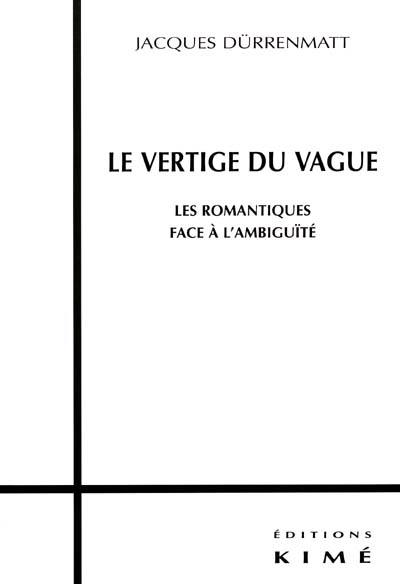 JACQUES DÜRRENMATT

LE VERTIGE DU VAGUE

LES ROMANTIQUES
FACE À L'AMBIGUÏTÉ

ÉDITIONS
KIMÉ